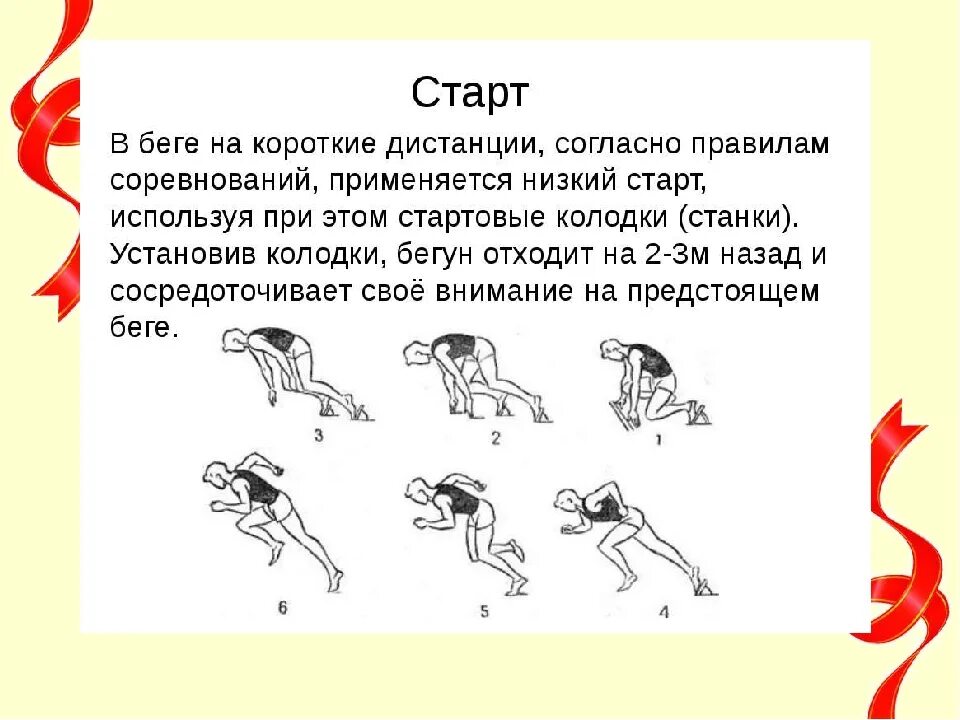 Старт

В беге на короткие дистанции, согласно правилам соревнований, применяется низкий старт, используя при этом стартовые колодки (станки). Установив колодки, бегун отходит на 2-3м назад и сосредоточивает своё внимание на предстоящем беге.

3

2

1

6

5

4